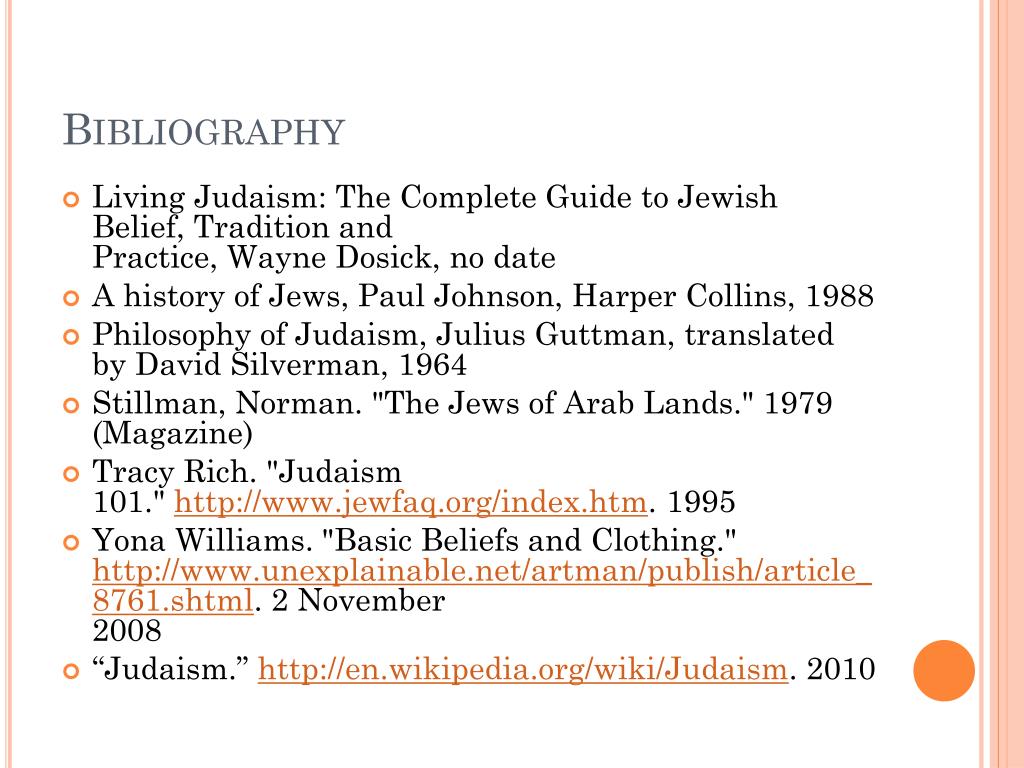 BIBLIOGRAPHY

Living Judaism: The Complete Guide to Jewish Belief, Tradition and Practice, Wayne Dosick, no date

A history of Jews, Paul Johnson, Harper Collins, 1988

Philosophy of Judaism, Julius Guttman, translated by David Silverman, 1964

Stillman, Norman. "The Jews of Arab Lands." 1979 (Magazine)

Tracy Rich. "Judaism 101." http://www.jewfaq.org/index.htm. 1995

Yona Williams. "Basic Beliefs and Clothing." http://www.unexplainable.net/artman/publish/article_8761.shtml. 2 November 2008

“Judaism.” http://en.wikipedia.org/wiki/Judaism. 2010